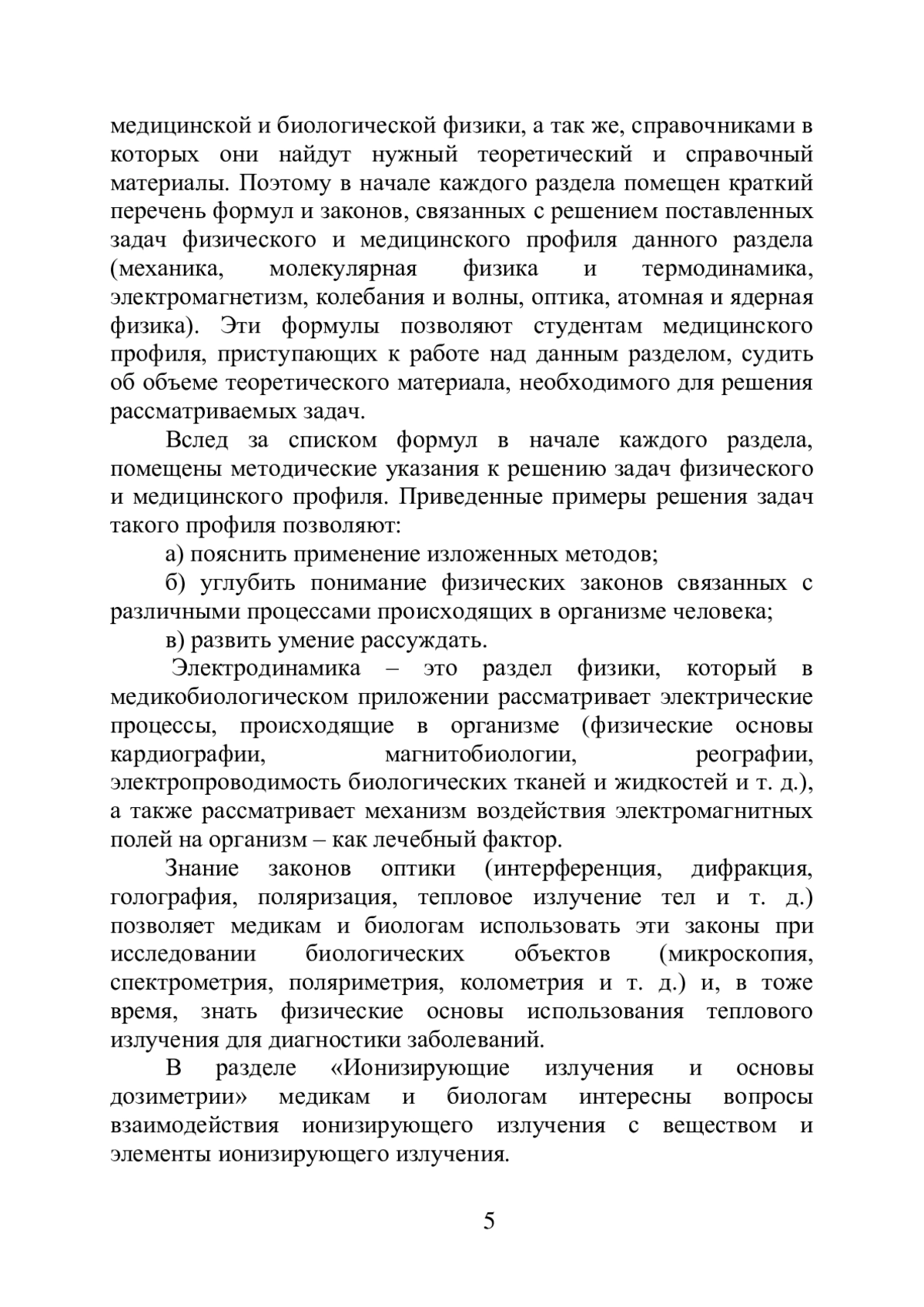 медицинской и биологической физики, а так же, справочниками в которых они найдут нужный теоретический и справочный материалы. Поэтому в начале каждого раздела помещен краткий перечень формул и законов, связанных с решением поставленных задач физического и медицинского профиля данного раздела (механика, молекулярная физика и термодинамика, электромагнетизм, колебания и волны, оптика, атомная и ядерная физика). Эти формулы позволяют студентам медицинского профиля, приступающих к работе над данным разделом, судить об объеме теоретического материала, необходимого для решения рассматриваемых задач.

Вслед за списком формул в начале каждого раздела, помещены методические указания к решению задач физического и медицинского профиля. Приведенные примеры решения задач такого профиля позволяют:

а) пояснить применение изложенных методов;

б) углубить понимание физических законов связанных с различными процессами происходящих в организме человека;

в) развить умение рассуждать.

Электродинамика – это раздел физики, который в медикобиологическом приложении рассматривает электрические процессы, происходящие в организме (физические основы кардиографии, магнитобиологии, реографии, электропроводимость биологических тканей и жидкостей и т. д.), а также рассматривает механизм воздействия электромагнитных полей на организм – как лечебный фактор.

Знание законов оптики (интерференция, дифракция, голография, поляризация, тепловое излучение тел и т. д.) позволяет медикам и биологам использовать эти законы при исследовании биологических объектов (микроскопия, спектрометрия, поляриметрия, колометрия и т. д.) и, в тоже время, знать физические основы использования теплового излучения для диагностики заболеваний.

В разделе «Ионизирующие излучения и основы дозиметрии» медикам и биологам интересны вопросы взаимодействия ионизирующего излучения с веществом и элементы ионизирующего излучения.

5